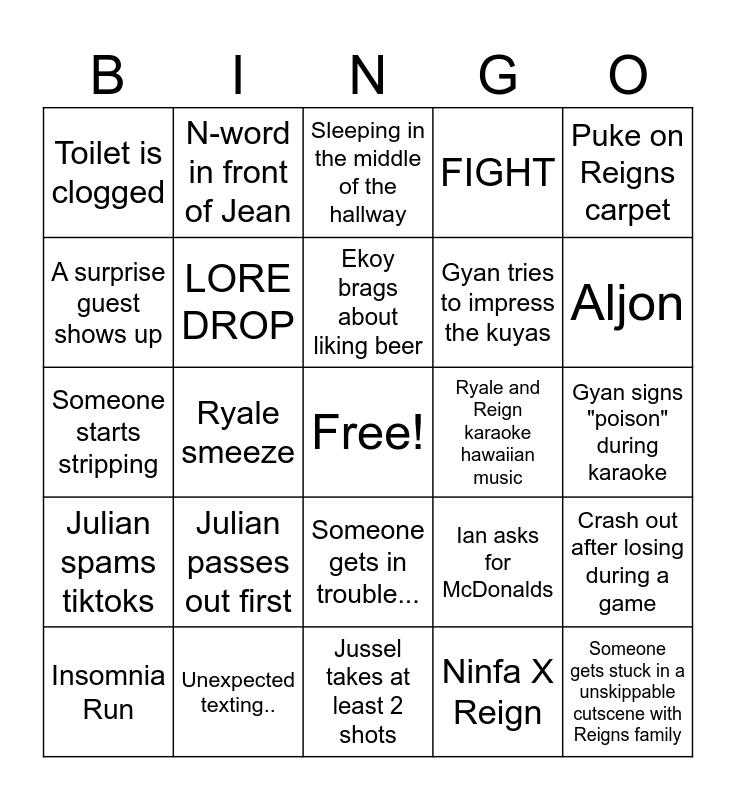 | B | I | N | G | O |
|---|---|---|---|---|
| Toilet is clogged | N-word in front of Jean | Sleeping in the middle of the hallway | FIGHT | Puke on Reigns carpet |
| A surprise guest shows up | LORE DROP | Ekoy brags about liking beer | Gyan tries to impress the kuyas | Aljon |
| Someone starts stripping | Ryale smeeze | Free! | Ryale and Reign karaoke hawaiian music | Gyan signs "poison" during karaoke |
| Julian spams tiktoks | Julian passes out first | Someone gets in trouble... | Ian asks for McDonalds | Crash out after losing during a game |
| Insomnia Run | Unexpected texting.. | Jussel takes at least 2 shots | Ninfa X Reign | Someone gets stuck in a unskippable cutscene with Reigns family |